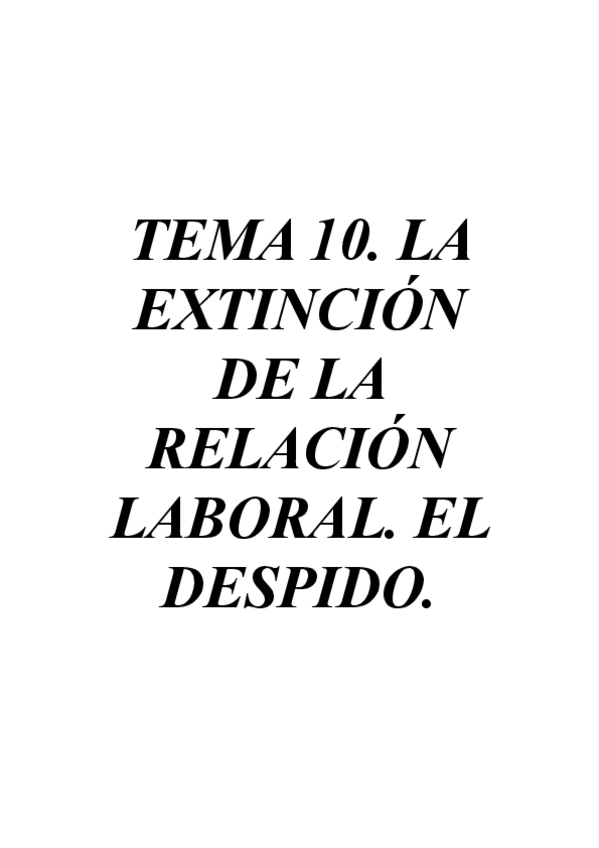 TEMA 10. LA EXTINCIÓN DE LA RELACIÓN LABORAL. EL DESPIDO.